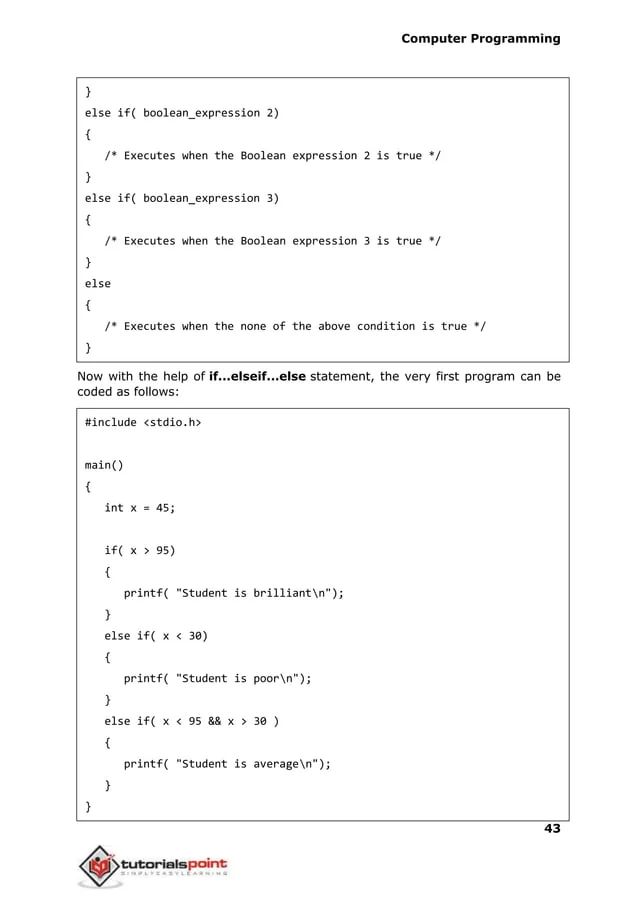 Computer Programming

}
else if( boolean_expression 2)
{
/* Executes when the Boolean expression 2 is true */
}
else if( boolean_expression 3)
{
/* Executes when the Boolean expression 3 is true */
}
else
{
/* Executes when the none of the above condition is true */
}

Now with the help of **if...elseif...else** statement, the very first program can be coded as follows:

#include <stdio.h>

main()
{
int x = 45;

if( x > 95)
{
printf( "Student is brilliant\n");
}
else if( x < 30)
{
printf( "Student is poor\n");
}
else if( x < 95 && x > 30 )
{
printf( "Student is average\n");
}
}

43

tutorialspoint
SIMPLYEASYLEARNING